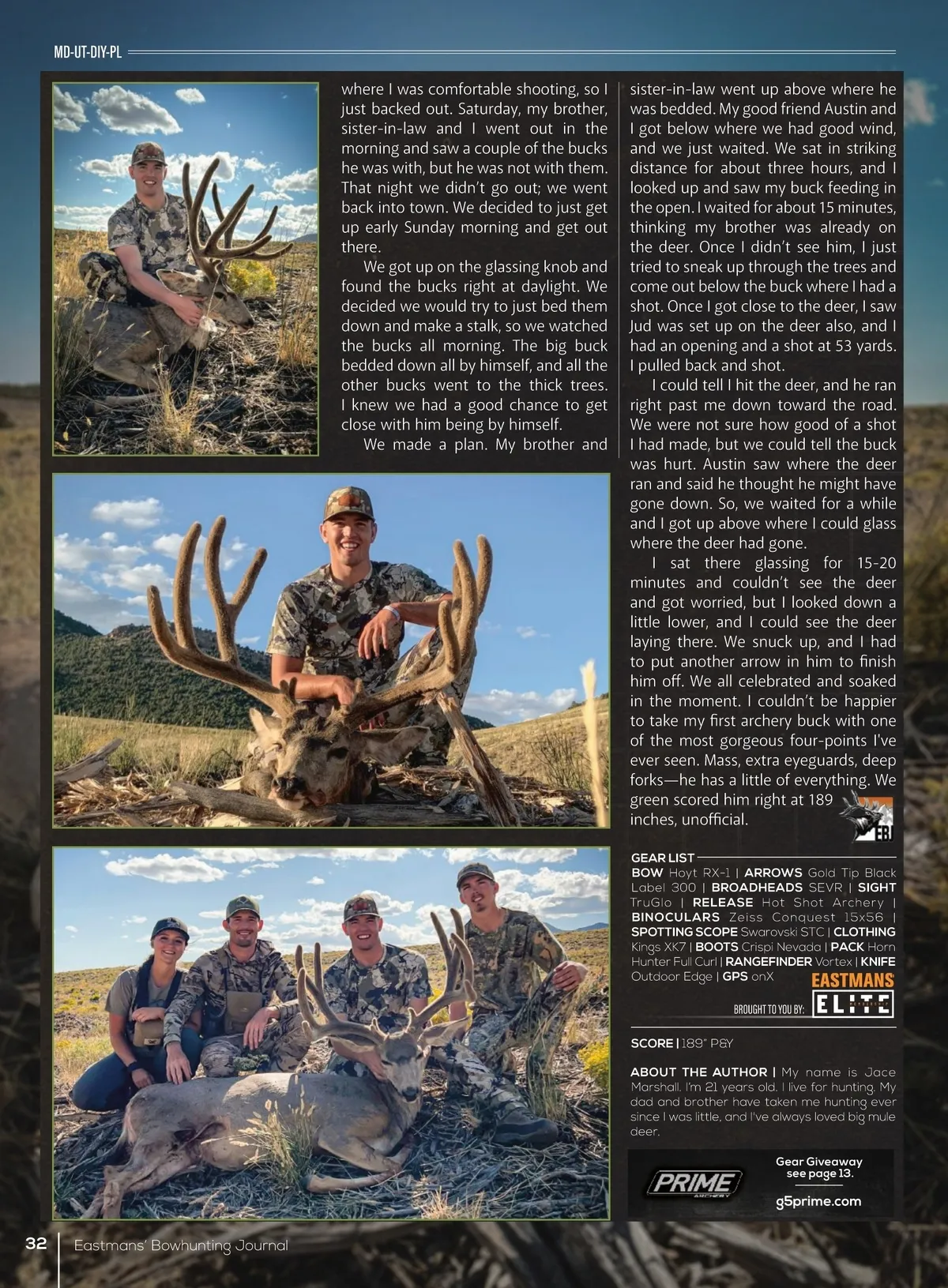 MD-UT-DIY-PL

where I was comfortable shooting, so I just backed out. Saturday, my brother, sister-in-law and I went out in the morning and saw a couple of the bucks he was with, but he was not with them. That night we didn't go out; we went back into town. We decided to just get up early Sunday morning and get out there.

We got up on the glassing knob and found the bucks right at daylight. We decided we would try to just bed them down and make a stalk, so we watched the bucks all morning. The big buck bedded down all by himself, and all the other bucks went to the thick trees. I knew we had a good chance to get close with him being by himself.

We made a plan. My brother and sister-in-law went up above where he was bedded. My good friend Austin and I got below where we had good wind, and we just waited. We sat in striking distance for about three hours, and I looked up and saw my buck feeding in the open. I waited for about 15 minutes, thinking my brother was already on the deer. Once I didn't see him, I just tried to sneak up through the trees and come out below the buck where I had a shot. Once I got close to the deer, I saw Jud was set up on the deer also, and I had an opening and a shot at 53 yards. I pulled back and shot.

I could tell I hit the deer, and he ran right past me down toward the road. We were not sure how good of a shot I had made, but we could tell the buck was hurt. Austin saw where the deer ran and said he thought he might have gone down. So, we waited for a while and I got up above where I could glass where the deer had gone.

I sat there glassing for 15-20 minutes and couldn't see the deer and got worried, but I looked down a little lower, and I could see the deer laying there. We snuck up, and I had to put another arrow in him to finish him off. We all celebrated and soaked in the moment. I couldn't be happier to take my first archery buck with one of the most gorgeous four-points I've ever seen. Mass, extra eyeguards, deep forks—he has a little of everything. We green scored him right at 189 inches, unofficial.

EBJ

GEAR LIST
BOW Hoyt RX-1 | ARROWS Gold Tip Black Label 300 | BROADHEADS SEVR | SIGHT TruGlo | RELEASE Hot Shot Archery | BINOCULARS Zeiss Conquest 15x56 | SPOTTING SCOPE Swarovski STC | CLOTHING Kings XK7 | BOOTS Crispi Nevada | PACK Horn Hunter Full Curl | RANGEFINDER Vortex | KNIFE Outdoor Edge | GPS onX

BROUGHT TO YOU BY: EASTMANS ELITE

SCORE | 189" P&Y

ABOUT THE AUTHOR | My name is Jace Marshall. I'm 21 years old. I live for hunting. My dad and brother have taken me hunting ever since I was little, and I've always loved big mule deer.

PRIME ARCHERY
Gear Giveaway see page 13.
g5prime.com

32 | Eastmans' Bowhunting Journal